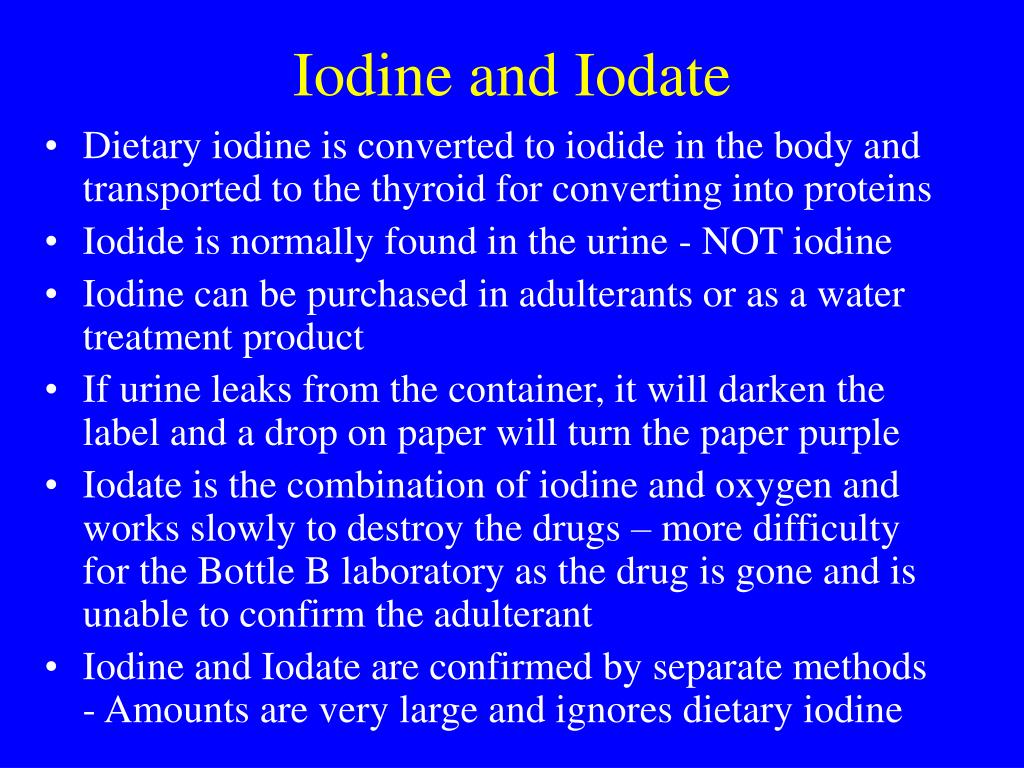 Iodine and Iodate

• Dietary iodine is converted to iodide in the body and transported to the thyroid for converting into proteins
• Iodide is normally found in the urine - NOT iodine
• Iodine can be purchased in adulterants or as a water treatment product
• If urine leaks from the container, it will darken the label and a drop on paper will turn the paper purple
• Iodate is the combination of iodine and oxygen and works slowly to destroy the drugs – more difficulty for the Bottle B laboratory as the drug is gone and is unable to confirm the adulterant
• Iodine and Iodate are confirmed by separate methods - Amounts are very large and ignores dietary iodine